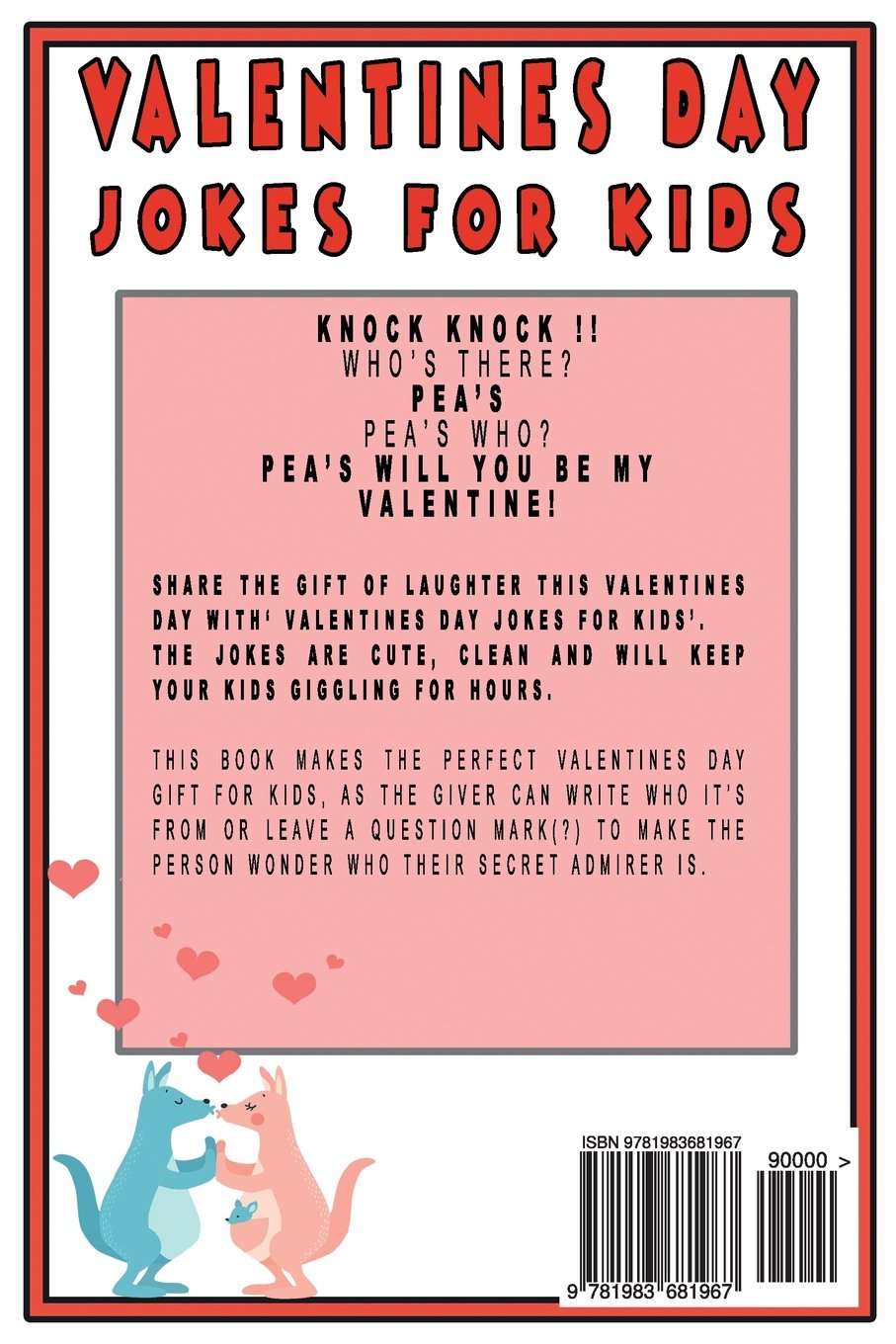 VALENTINES DAY
JOKES FOR KIDS

KNOCK KNOCK !!
WHO'S THERE?
PEA'S
PEA'S WHO?
PEA'S WILL YOU BE MY VALENTINE!

SHARE THE GIFT OF LAUGHTER THIS VALENTINES DAY WITH' VALENTINES DAY JOKES FOR KIDS'. THE JOKES ARE CUTE, CLEAN AND WILL KEEP YOUR KIDS GIGGLING FOR HOURS.

THIS BOOK MAKES THE PERFECT VALENTINES DAY GIFT FOR KIDS, AS THE GIVER CAN WRITE WHO IT'S FROM OR LEAVE A QUESTION MARK(?) TO MAKE THE PERSON WONDER WHO THEIR SECRET ADMIRER IS.

ISBN 9781983681967
90000 >
9 781983 681967